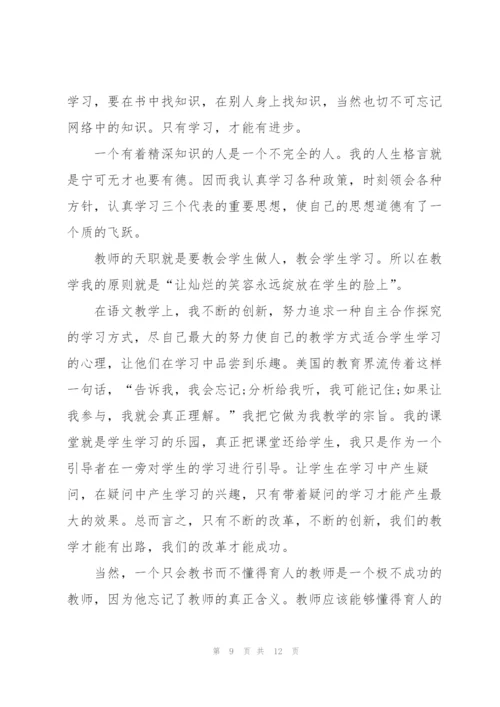 学习，要在书中找知识，在别人身上找知识，当然也切不可忘记网络中的知识。只有学习，才能有进步。

一个有着精深知识的人是一个不完全的人。我的人生格言就是宁可无才也要有德。因而我认真学习各种政策，时刻领会各种方针，认真学习三个代表的重要思想，使自己的思想道德有了一个质的飞跃。

教师的天职就是要教会学生做人，教会学生学习。所以在教学我的原则就是“让灿烂的笑容永远绽放在学生的脸上”。

在语文教学上，我不断的创新，努力追求一种自主合作探究的学习方式，尽自己最大的努力使自己的教学方式适合学生学习的心理，让他们在学习中品尝到乐趣。美国的教育界流传着这样一句话，“告诉我，我会忘记;分析给我听，我可能记住;如果让我参与，我就会真正理解。”我把它做为我教学的宗旨。我的课堂就是学生学习的乐园，真正把课堂还给学生，我只是作为一个引导者在一旁对学生的学习进行引导。让学生在学习中产生疑问，在疑问中产生学习的兴趣，只有带着疑问的学习才能产生最大的效果。总而言之，只有不断的改革，不断的创新，我们的教学才能有出路，我们的改革才能成功。

当然，一个只会教书而不懂得育人的教师是一个极不成功的教师，因为他忘记了教师的真正含义。教师应该能够懂得育人的

第 9 页 共 12 页